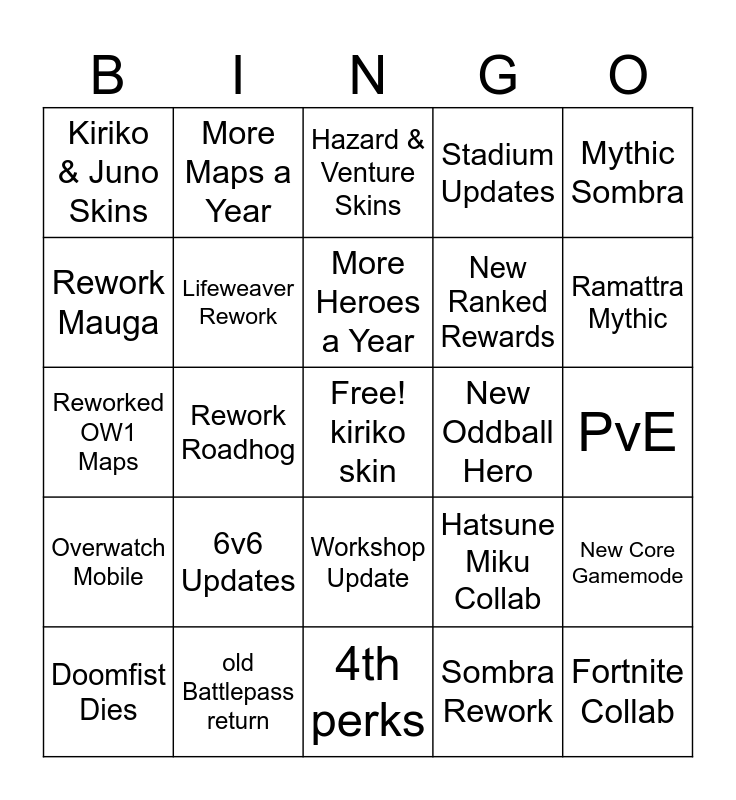 | B | I | N | G | O |
|---|---|---|---|---|
| Kiriko & Juno Skins | More Maps a Year | Hazard & Venture Skins | Stadium Updates | Mythic Sombra |
| Rework Mauga | Lifeweaver Rework | More Heroes a Year | New Ranked Rewards | Ramattra Mythic |
| Reworked OW1 Maps | Rework Roadhog | Free! kiriko skin | New Oddball Hero | PvE |
| Overwatch Mobile | 6v6 Updates | Workshop Update | Hatsune Miku Collab | New Core Gamemode |
| Doomfist Dies | old Battlepass return | 4th perks | Sombra Rework | Fortnite Collab |